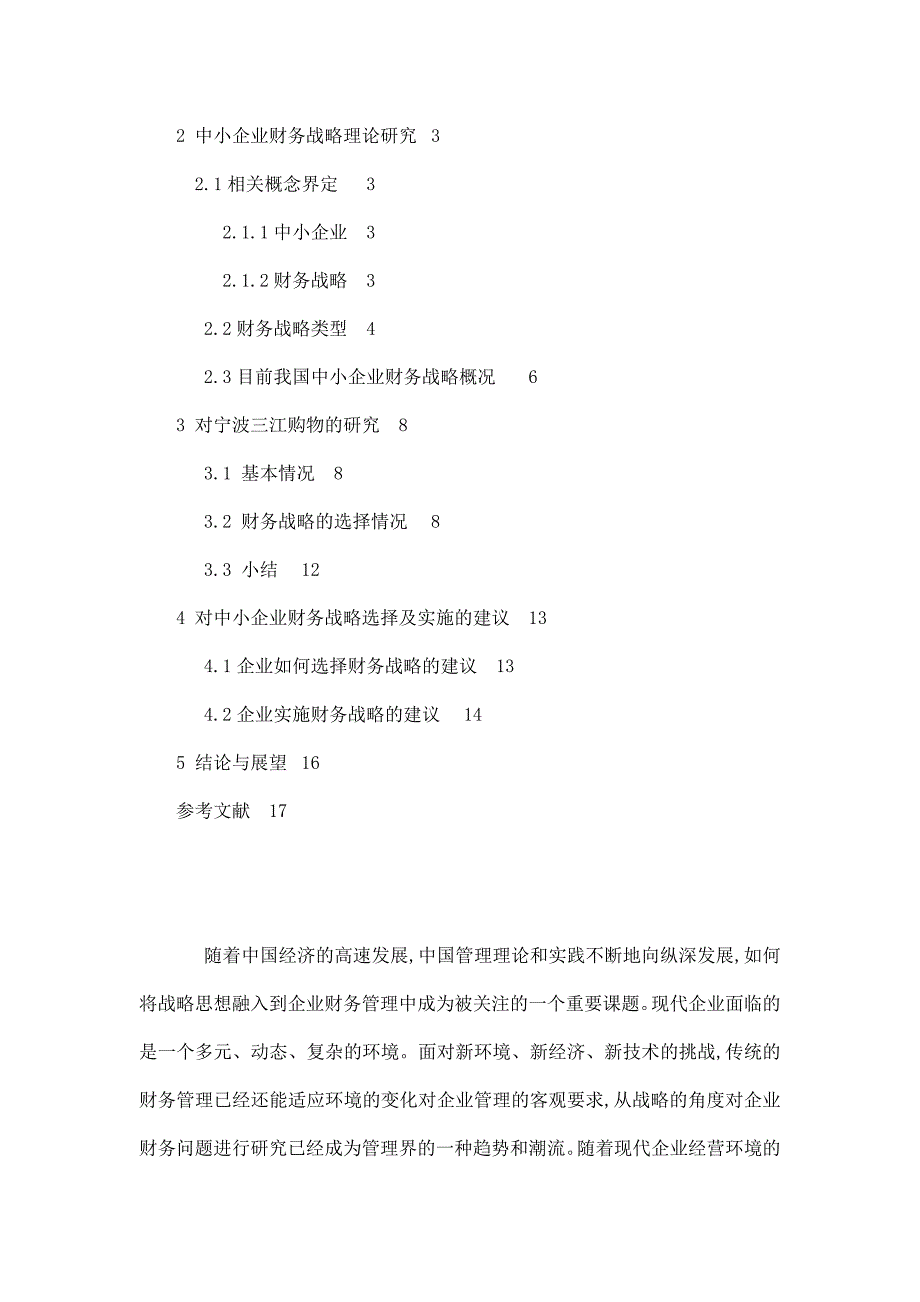 2 中小企业财务战略理论研究 3

2.1 相关概念界定 3

2.1.1 中小企业 3

2.1.2 财务战略 3

2.2 财务战略类型 4

2.3 目前我国中小企业财务战略概况 6

3 对宁波三江购物的研究 8

3.1 基本情况 8

3.2 财务战略的选择情况 8

3.3 小结 12

4 对中小企业财务战略选择及实施的建议 13

4.1 企业如何选择财务战略的建议 13

4.2 企业实施财务战略的建议 14

5 结论与展望 16

参考文献 17

随着中国经济的高速发展,中国管理理论和实践不断地向纵深发展,如何将战略思想融入到企业财务管理中成为被关注的一个重要课题。现代企业面临的是一个多元、动态、复杂的环境。面对新环境、新经济、新技术的挑战,传统的财务管理已经还能适应环境的变化对企业管理的客观要求,从战略的角度对企业财务问题进行研究已经成为管理界的一种趋势和潮流。随着现代企业经营环境的